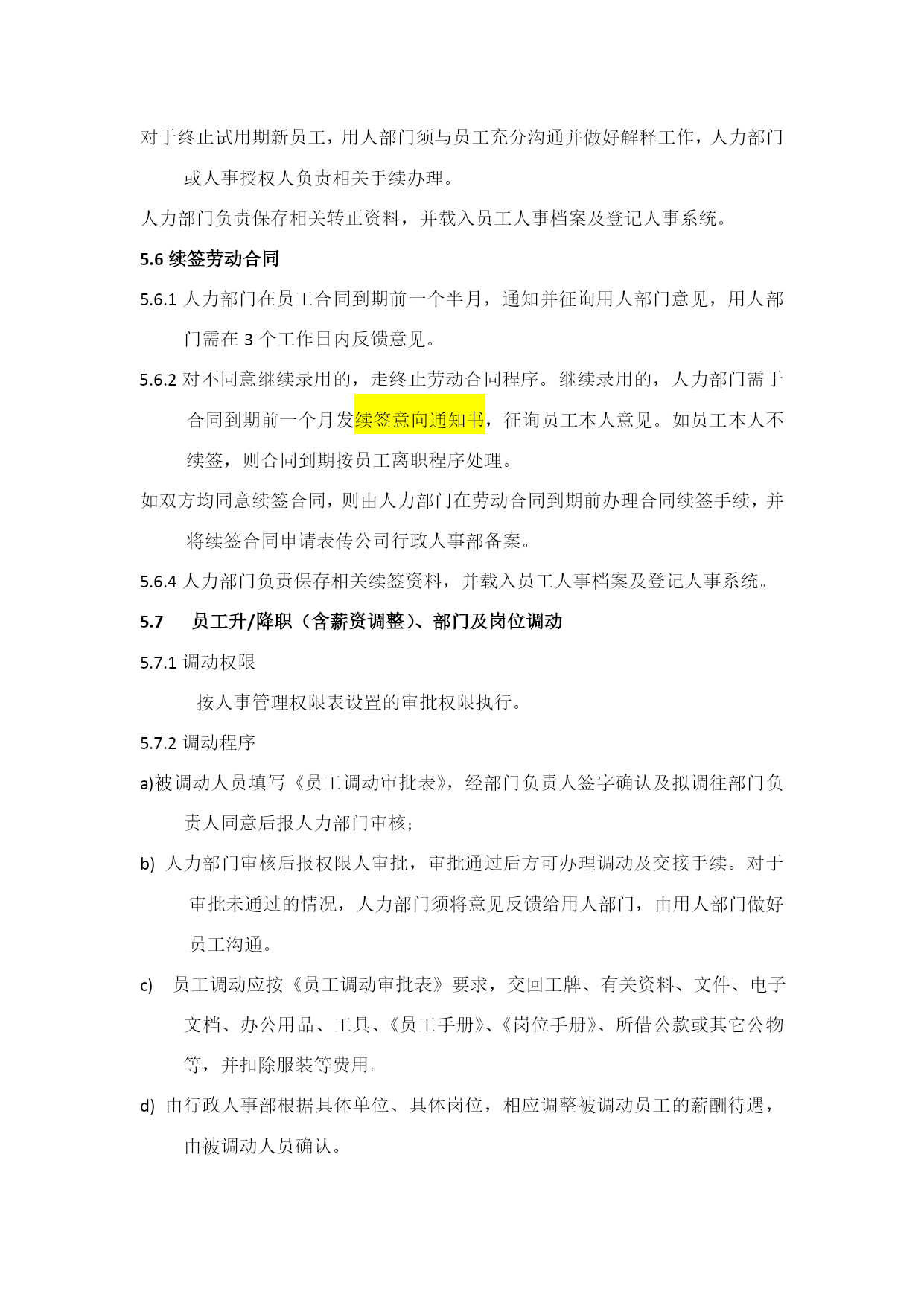 对于终止试用期新员工，用人部门须与员工充分沟通并做好解释工作，人力部门或人事授权人负责相关手续办理。

人力部门负责保存相关转正资料，并载入员工人事档案及登记人事系统。

5.6 续签劳动合同

5.6.1 人力部门在员工合同到期前一个半月，通知并征询用人部门意见，用人部门需在 3 个工作日内反馈意见。

5.6.2 对不同意继续录用的，走终止劳动合同程序。继续录用的，人力部门需于合同到期前一个月发续签意向通知书，征询员工本人意见。如员工本人不续签，则合同到期按员工离职程序处理。

如双方均同意续签合同，则由人力部门在劳动合同到期前办理合同续签手续，并将续签合同申请表传公司行政人事部备案。

5.6.4 人力部门负责保存相关续签资料，并载入员工人事档案及登记人事系统。

5.7 员工升/降职（含薪资调整）、部门及岗位调动

5.7.1 调动权限

按人事管理权限表设置的审批权限执行。

5.7.2 调动程序

a)被调动人员填写《员工调动审批表》，经部门负责人签字确认及拟调往部门负责人同意后报人力部门审核；

b) 人力部门审核后报权限人审批，审批通过后方可办理调动及交接手续。对于审批未通过的情况，人力部门须将意见反馈给用人部门，由用人部门做好员工沟通。

c) 员工调动应按《员工调动审批表》要求，交回工牌、有关资料、文件、电子文档、办公用品、工具、《员工手册》、《岗位手册》、所借公款或其它公物等，并扣除服装等费用。

d) 由行政人事部根据具体单位、具体岗位，相应调整被调动员工的薪酬待遇，由被调动人员确认。